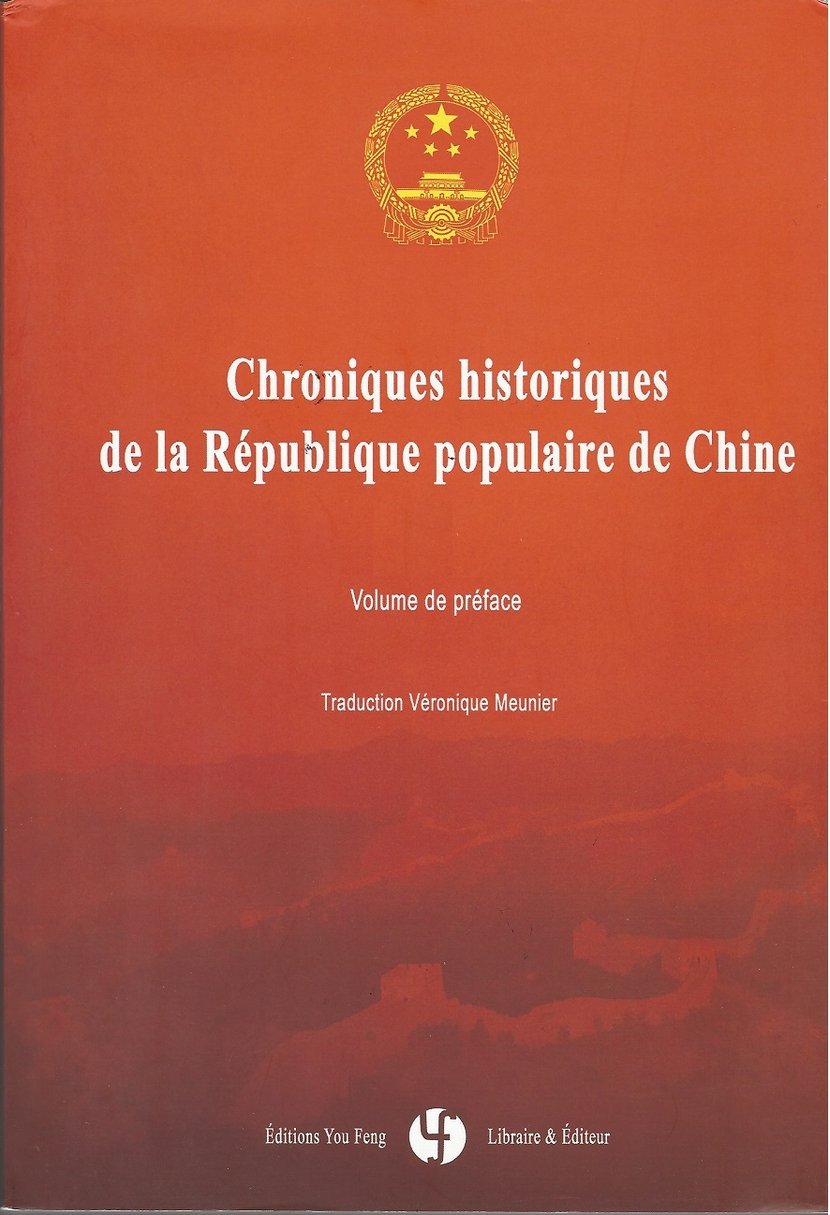 Chroniques historiques de la République populaire de Chine

Volume de préface

Traduction Véronique Meunier

Éditions You Feng Libraire & Éditeur